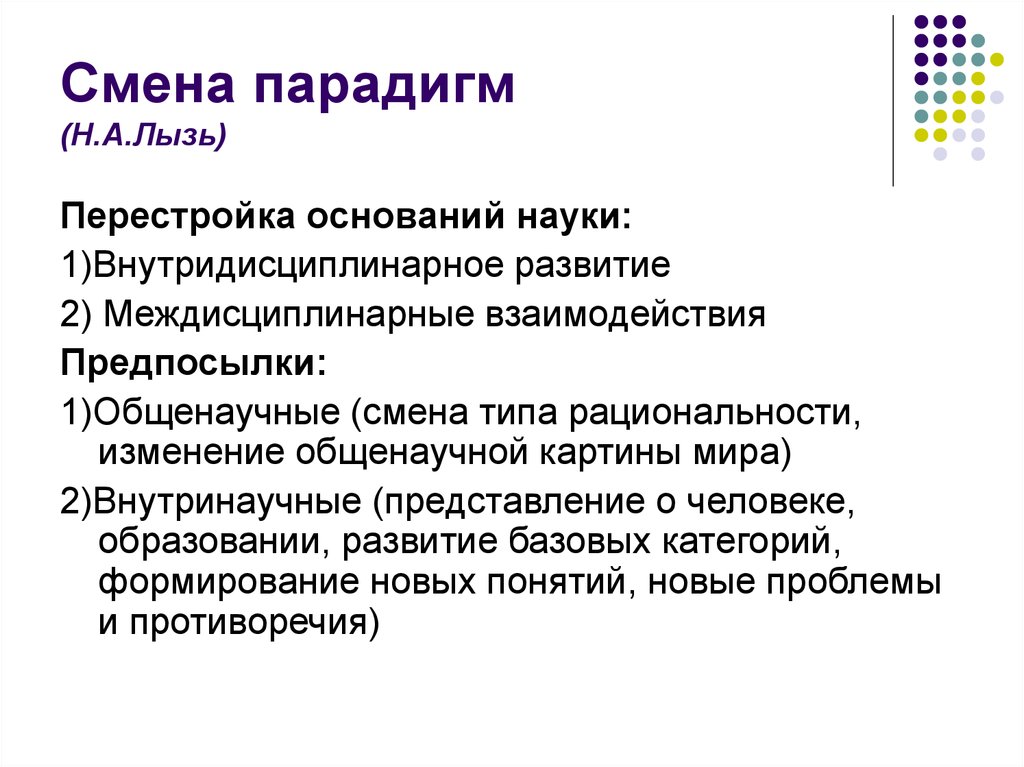 Смена парадигм
(Н.А.Лызь)

Перестройка оснований науки:

1)Внутридисциплинарное развитие

2) Междисциплинарные взаимодействия

Предпосылки:

1)Общенаучные (смена типа рациональности, изменение общенаучной картины мира)

2)Внутринаучные (представление о человеке, образовании, развитие базовых категорий, формирование новых понятий, новые проблемы и противоречия)